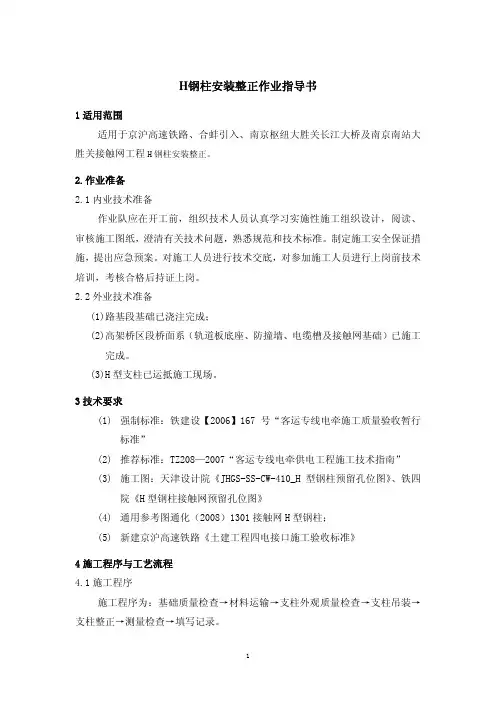 H钢柱安装整正作业指导书

1 适用范围

适用于京沪高速铁路、合蚌引入、南京枢纽大胜关长江大桥及南京南站大胜关接触网工程 H 钢柱安装整正。

2. 作业准备

2.1 内业技术准备

作业队应在开工前，组织技术人员认真学习实施性施工组织设计，阅读、审核施工图纸，澄清有关技术问题，熟悉规范和技术标准。制定施工安全保证措施，提出应急预案。对施工人员进行技术交底，对参加施工人员进行上岗前技术培训，考核合格后持证上岗。

2.2 外业技术准备

(1)路基段基础已浇注完成；

(2)高架桥区段桥面系（轨道板底座、防撞墙、电缆槽及接触网基础）已施工完成。

(3)H 型支柱已运抵施工现场。

3 技术要求

(1) 强制标准：铁建设【2006】167 号“客运专线电牵施工质量验收暂行标准”

(2) 推荐标准：TZ208—2007“客运专线电牵供电工程施工技术指南”

(3) 施工图：天津设计院《JHGS-SS-CW-410_H 型钢柱预留孔位图》、铁四院《H 型钢柱接触网预留孔位图》

(4) 通用参考图通化（2008）1301 接触网 H 型钢柱；

(5) 新建京沪高速铁路《土建工程四电接口施工验收标准》

4 施工程序与工艺流程

4.1 施工程序

施工程序为：基础质量检查→材料运输→支柱外观质量检查→支柱吊装→支柱整正→测量检查→填写记录。

1